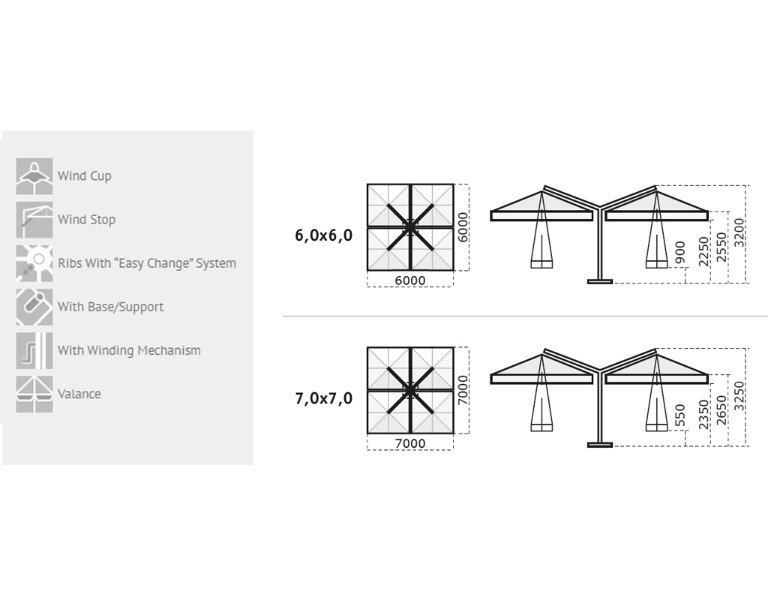 Wind Cup

Wind Stop

Ribs With "Easy Change" System

With Base/Support

With Winding Mechanism

Valance

6,0x6,0

6000

6000

900

2250

2550

3200

7,0x7,0

7000

7000

550

2350

2650

3250